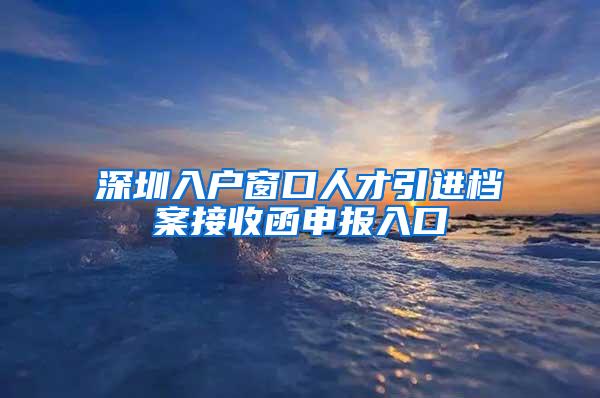 深圳入户窗口人才引进档案接收函申报入口